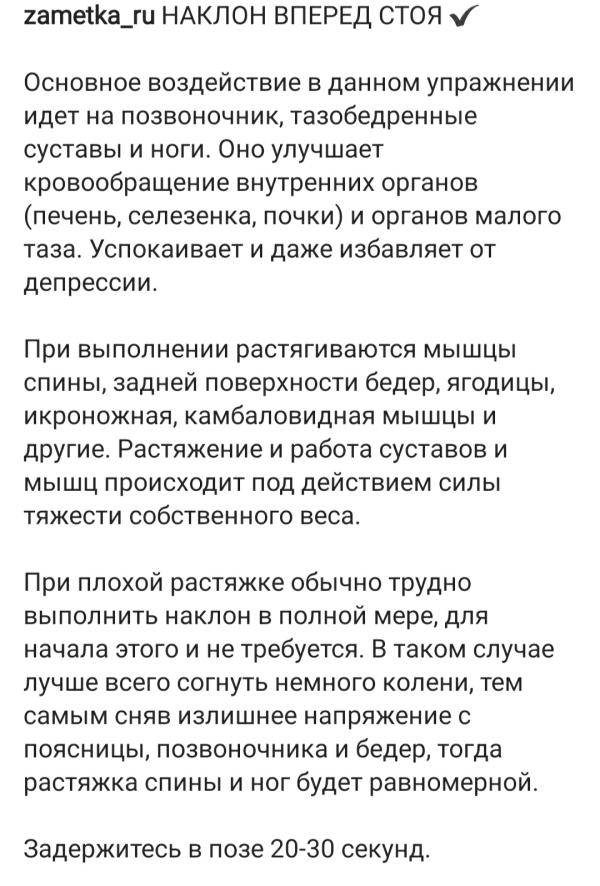 zametka_ru НАКЛОН ВПЕРЕД СТОЯ ✔

Основное воздействие в данном упражнении идет на позвоночник, тазобедренные суставы и ноги. Оно улучшает кровообращение внутренних органов (печень, селезенка, почки) и органов малого таза. Успокаивает и даже избавляет от депрессии.

При выполнении растягиваются мышцы спины, задней поверхности бедер, ягодицы, икроножная, камбаловидная мышцы и другие. Растяжение и работа суставов и мышц происходит под действием силы тяжести собственного веса.

При плохой растяжке обычно трудно выполнить наклон в полной мере, для начала этого и не требуется. В таком случае лучше всего согнуть немного колени, тем самым сняв излишнее напряжение с поясницы, позвоночника и бедер, тогда растяжка спины и ног будет равномерной.

Задержитесь в позе 20-30 секунд.